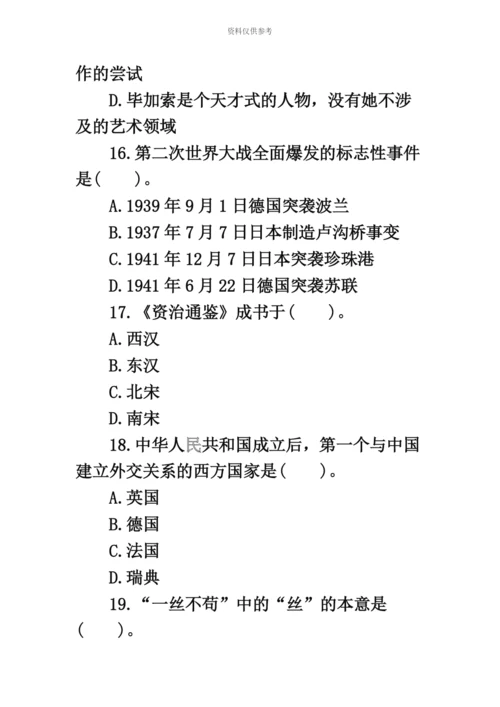 资料仅供参考

作的尝试

D. 毕加索是个天才式的人物，没有她不涉及的艺术领域

16. 第二次世界大战全面爆发的标志性事件是(　　)。

A. 1939 年 9 月 1 日德国突袭波兰

B. 1937 年 7 月 7 日日本制造卢沟桥事变

C. 1941 年 12 月 7 日日本突袭珍珠港

D. 1941 年 6 月 22 日德国突袭苏联

17. 《资治通鉴》成书于(　　)。

A. 西汉

B. 东汉

C. 北宋

D. 南宋

18. 中华人民共和国成立后，第一个与中国建立外交关系的西方国家是(　　)。

A. 英国

B. 德国

C. 法国

D. 瑞典

19. “一丝不苟”中的“丝”的本意是(　　)。